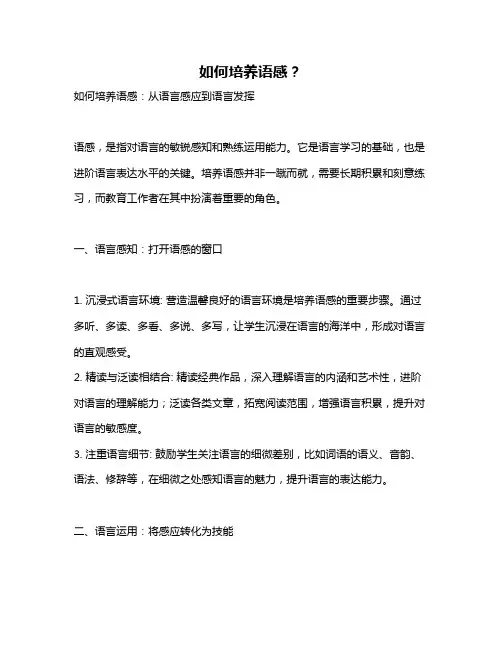 如何培养语感？

如何培养语感：从语言感应到语言发挥

语感，是指对语言的敏锐感知和熟练运用能力。它是语言学习的基础，也是进阶语言表达水平的关键。培养语感并非一蹴而就，需要长期积累和刻意练习，而教育工作者在其中扮演着重要的角色。

一、语言感知：打开语感的窗口

1. 沉浸式语言环境: 营造温馨良好的语言环境是培养语感的重要步骤。通过多听、多读、多看、多说、多写，让学生沉浸在语言的海洋中，形成对语言的直观感受。
2. 精读与泛读相结合: 精读经典作品，深入理解语言的内涵和艺术性，进阶对语言的理解能力；泛读各类文章，拓宽阅读范围，增强语言积累，提升对语言的敏感度。
3. 注重语言细节: 鼓励学生关注语言的细微差别，比如词语的语义、音韵、语法、修辞等，在细微之处感知语言的魅力，提升语言的表达能力。

二、语言运用：将感应转化为技能